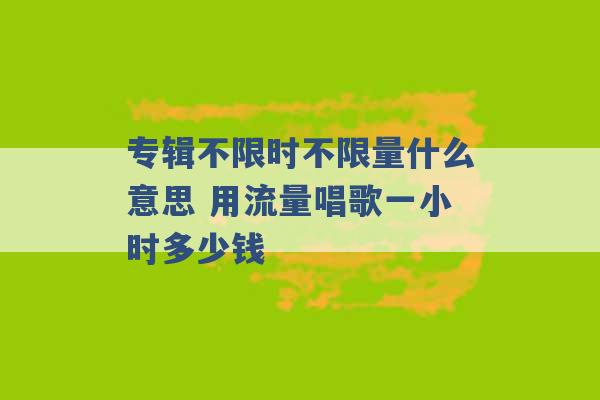 专辑不限时不限量什么意思 用流量唱歌一小时多少钱